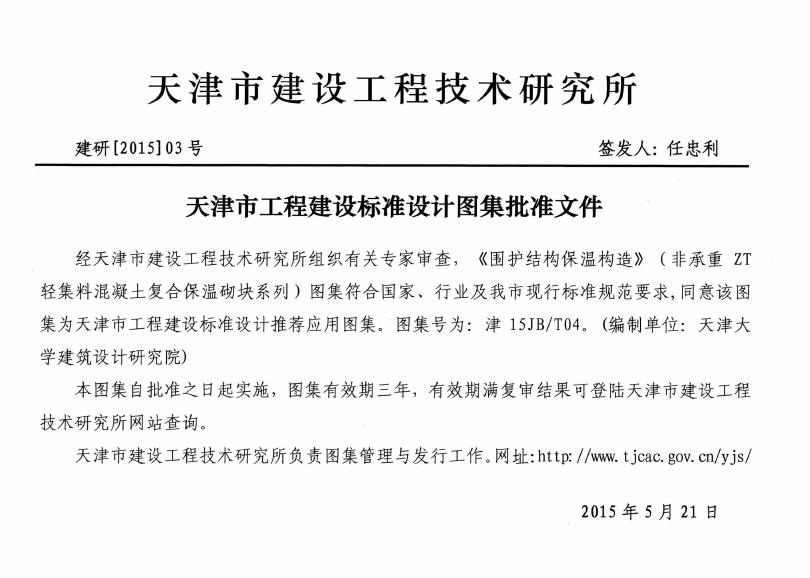 天津市建设工程技术研究所

建研[2015]03号

签发人：任忠利

天津市工程建设标准设计图集批准文件

经天津市建设工程技术研究所组织有关专家审查，《围护结构保温构造》（非承重 ZT 轻集料混凝土复合保温砌块系列）图集符合国家、行业及我市现行标准规范要求，同意该图集为天津市工程建设标准设计推荐应用图集。图集号为：津 15JB/T04。（编制单位：天津大学建筑设计研究院）

本图集自批准之日起实施，图集有效期三年，有效期满复审结果可登陆天津市建设工程技术研究所网站查询。

天津市建设工程技术研究所负责图集管理与发行工作。网址：http://www.tjcac.gov.cn/yjs/

2015年5月21日